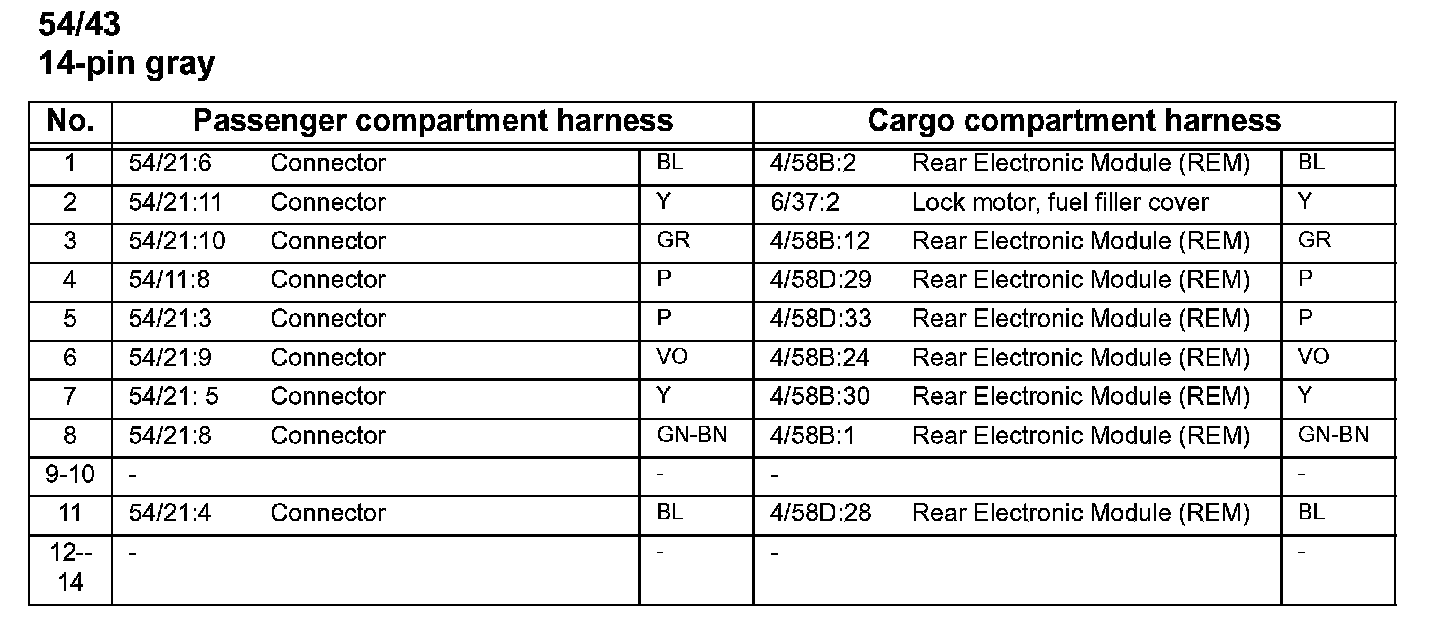 54/43
14-pin gray

| No. | Passenger compartment harness | | | Cargo compartment harness | | |
|---|---|---|---|---|---|---|
| 1 | 54/21:6 | Connector | BL | 4/58B:2 | Rear Electronic Module (REM) | BL |
| 2 | 54/21:11 | Connector | Y | 6/37:2 | Lock motor, fuel filler cover | Y |
| 3 | 54/21:10 | Connector | GR | 4/58B:12 | Rear Electronic Module (REM) | GR |
| 4 | 54/11:8 | Connector | P | 4/58D:29 | Rear Electronic Module (REM) | P |
| 5 | 54/21:3 | Connector | P | 4/58D:33 | Rear Electronic Module (REM) | P |
| 6 | 54/21:9 | Connector | VO | 4/58B:24 | Rear Electronic Module (REM) | VO |
| 7 | 54/21: 5 | Connector | Y | 4/58B:30 | Rear Electronic Module (REM) | Y |
| 8 | 54/21:8 | Connector | GN-BN | 4/58B:1 | Rear Electronic Module (REM) | GN-BN |
| 9-10 | - | | - | - | | - |
| 11 | 54/21:4 | Connector | BL | 4/58D:28 | Rear Electronic Module (REM) | BL |
| 12--14 | - | | - | - | | - |